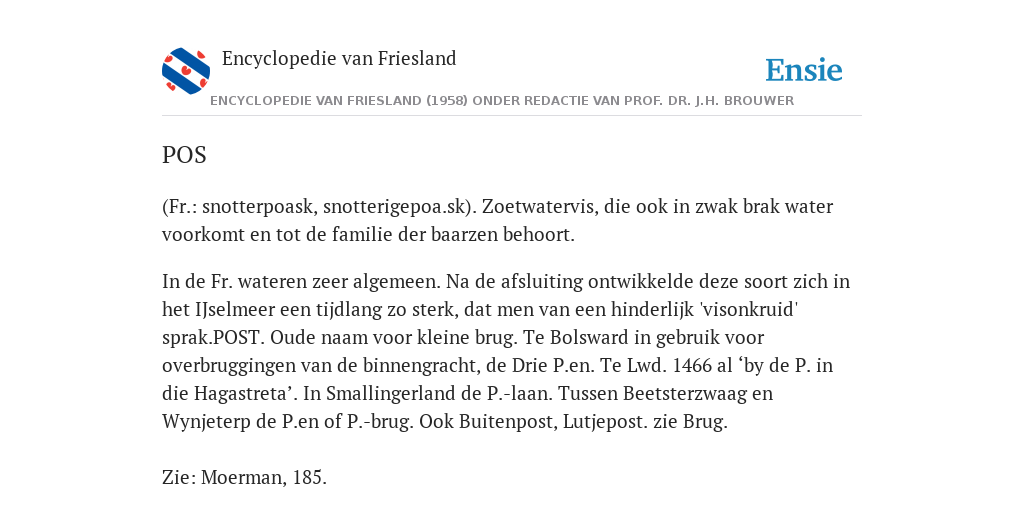 Encyclopedie van Friesland

Ensie

ENCYCLOPEDIE VAN FRIESLAND (1958) ONDER REDACTIE VAN PROF. DR. J.H. BROUWER

POS

(Fr.: snotterpoask, snotterigepoa.sk). Zoetwatervis, die ook in zwak brak water voorkomt en tot de familie der baarzen behoort.

In de Fr. wateren zeer algemeen. Na de afsluiting ontwikkelde deze soort zich in het IJselmeer een tijdlang zo sterk, dat men van een hinderlijk 'visonkruid' sprak.POST. Oude naam voor kleine brug. Te Bolsward in gebruik voor overbruggingen van de binnengracht, de Drie P.en. Te Lwd. 1466 al ‘by de P. in die Hagastreta’. In Smallingerland de P.-laan. Tussen Beetsterzwaag en Wynjeterp de P.en of P.-brug. Ook Buitenpost, Lutjepost. zie Brug.

Zie: Moerman, 185.